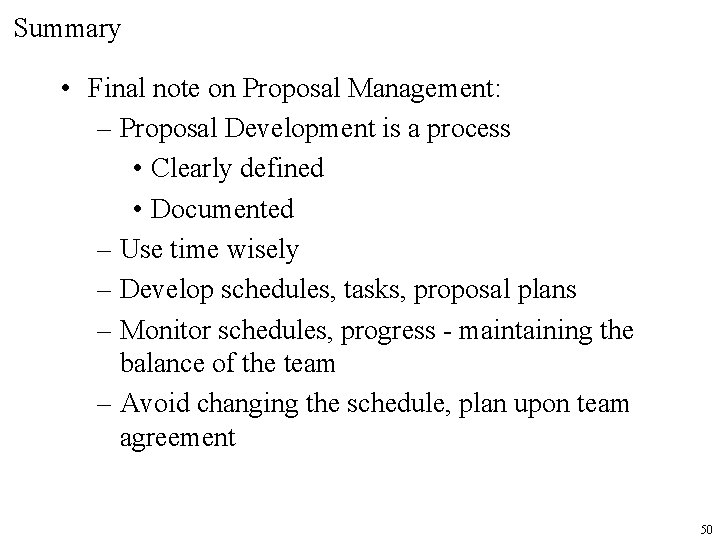 Summary

• Final note on Proposal Management:
– Proposal Development is a process
• Clearly defined
• Documented
– Use time wisely
– Develop schedules, tasks, proposal plans
– Monitor schedules, progress - maintaining the balance of the team
– Avoid changing the schedule, plan upon team agreement

50